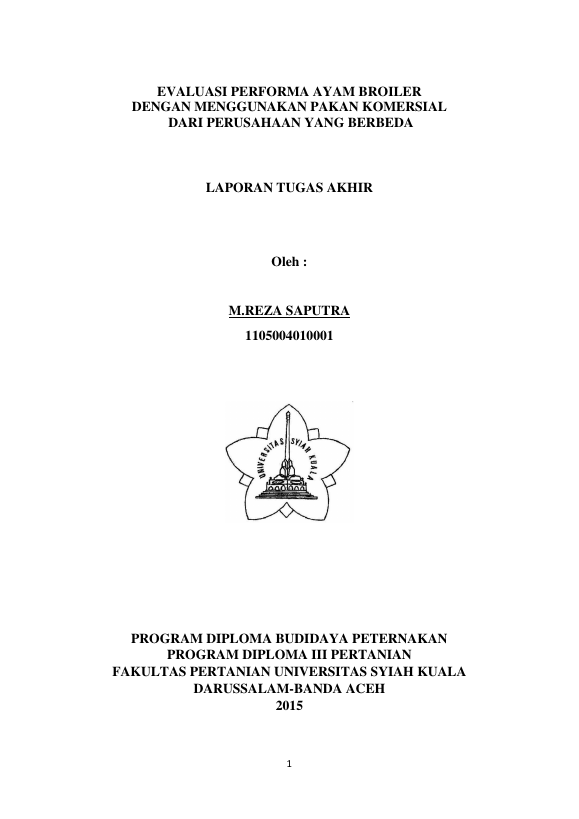 EVALUASI PERFORMA AYAM BROILER
DENGAN MENGGUNAKAN PAKAN KOMERSIAL
DARI PERUSAHAAN YANG BERBEDA

LAPORAN TUGAS AKHIR

Oleh :

M.REZA SAPUTRA
1105004010001

UNIVERSITAS SYIAH KUALA

PROGRAM DIPLOMA BUDIDAYA PETERNAKAN
PROGRAM DIPLOMA III PERTANIAN
FAKULTAS PERTANIAN UNIVERSITAS SYIAH KUALA
DARUSSALAM-BANDA ACEH
2015

1